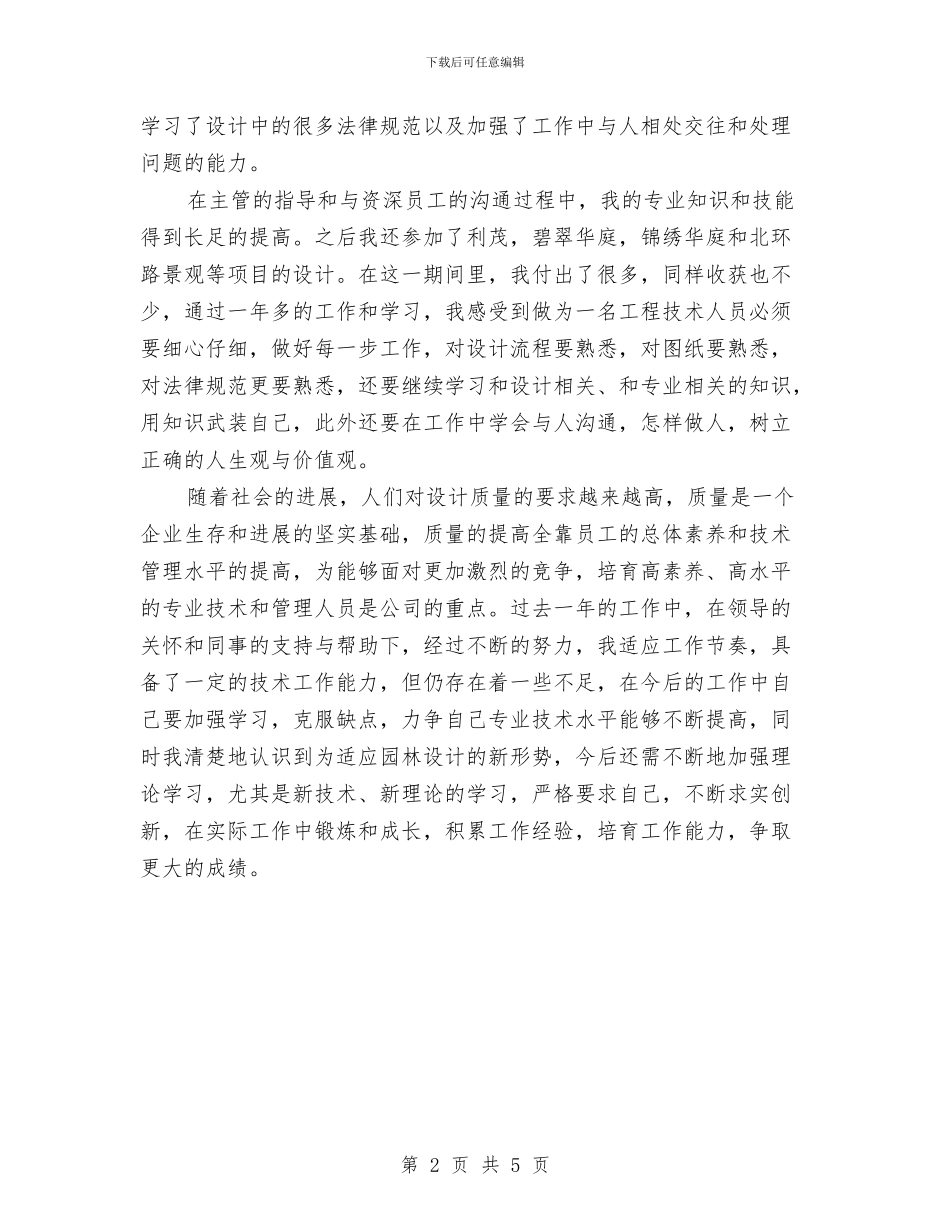 下载后可任意编辑

学习了设计中的很多法律规范以及加强了工作中与人相处交往和处理问题的能力。

在主管的指导和与资深员工的沟通过程中，我的专业知识和技能得到长足的提高。之后我还参加了利茂，碧翠华庭，锦绣华庭和北环路景观等项目的设计。在这一期间里，我付出了很多，同样收获也不少，通过一年多的工作和学习，我感受到做为一名工程技术人员必须要细心仔细，做好每一步工作，对设计流程要熟悉，对图纸要熟悉，对法律规范更要熟悉，还要继续学习和设计相关、和专业相关的知识，用知识武装自己，此外还要在工作中学会与人沟通，怎样做人，树立正确的人生观与价值观。

随着社会的进展，人们对设计质量的要求越来越高，质量是一个企业生存和进展的坚实基础，质量的提高全靠员工的总体素养和技术管理水平的提高，为能够面对更加激烈的竞争，培育高素养、高水平的专业技术和管理人员是公司的重点。过去一年的工作中，在领导的关怀和同事的支持与帮助下，经过不断的努力，我适应工作节奏，具备了一定的技术工作能力，但仍存在着一些不足，在今后的工作中自己要加强学习，克服缺点，力争自己专业技术水平能够不断提高，同时我清楚地认识到为适应园林设计的新形势，今后还需不断地加强理论学习，尤其是新技术、新理论的学习，严格要求自己，不断求实创新，在实际工作中锻炼和成长，积累工作经验，培育工作能力，争取更大的成绩。

第 2 页 共 5 页